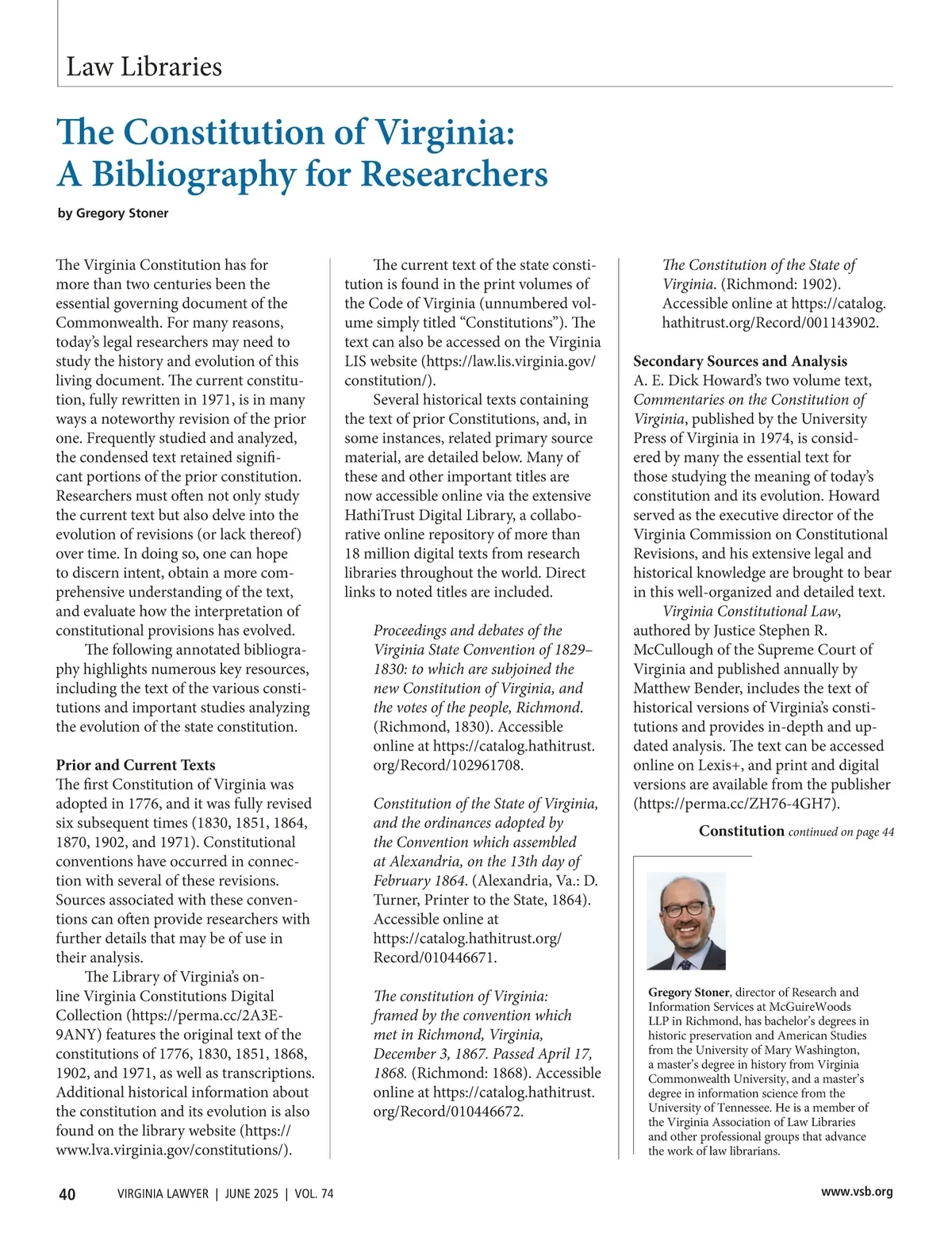 Law Libraries

The Constitution of Virginia: A Bibliography for Researchers

by Gregory Stoner

The Virginia Constitution has for more than two centuries been the essential governing document of the Commonwealth. For many reasons, today's legal researchers may need to study the history and evolution of this living document. The current constitution, fully rewritten in 1971, is in many ways a noteworthy revision of the prior one. Frequently studied and analyzed, the condensed text retained significant portions of the prior constitution. Researchers must often not only study the current text but also delve into the evolution of revisions (or lack thereof) over time. In doing so, one can hope to discern intent, obtain a more comprehensive understanding of the text, and evaluate how the interpretation of constitutional provisions has evolved.

The following annotated bibliography highlights numerous key resources, including the text of the various constitutions and important studies analyzing the evolution of the state constitution.

Prior and Current Texts
The first Constitution of Virginia was adopted in 1776, and it was fully revised six subsequent times (1830, 1851, 1864, 1870, 1902, and 1971). Constitutional conventions have occurred in connection with several of these revisions. Sources associated with these conventions can often provide researchers with further details that may be of use in their analysis.

The Library of Virginia's online Virginia Constitutions Digital Collection (https://perma.cc/2A3E-9ANY) features the original text of the constitutions of 1776, 1830, 1851, 1868, 1902, and 1971, as well as transcriptions. Additional historical information about the constitution and its evolution is also found on the library website (https://www.lva.virginia.gov/constitutions/).

The current text of the state constitution is found in the print volumes of the Code of Virginia (unnumbered volume simply titled "Constitutions"). The text can also be accessed on the Virginia LIS website (https://law.lis.virginia.gov/constitution/).

Several historical texts containing the text of prior Constitutions, and, in some instances, related primary source material, are detailed below. Many of these and other important titles are now accessible online via the extensive HathiTrust Digital Library, a collaborative online repository of more than 18 million digital texts from research libraries throughout the world. Direct links to noted titles are included.

Proceedings and debates of the Virginia State Convention of 1829–1830: to which are subjoined the new Constitution of Virginia, and the votes of the people, Richmond. (Richmond, 1830). Accessible online at https://catalog.hathitrust.org/Record/102961708.

Constitution of the State of Virginia, and the ordinances adopted by the Convention which assembled at Alexandria, on the 13th day of February 1864. (Alexandria, Va.: D. Turner, Printer to the State, 1864). Accessible online at https://catalog.hathitrust.org/Record/010446671.

The constitution of Virginia: framed by the convention which met in Richmond, Virginia, December 3, 1867. Passed April 17, 1868. (Richmond: 1868). Accessible online at https://catalog.hathitrust.org/Record/010446672.

The Constitution of the State of Virginia. (Richmond: 1902). Accessible online at https://catalog.hathitrust.org/Record/001143902.

Secondary Sources and Analysis
A. E. Dick Howard's two volume text, Commentaries on the Constitution of Virginia, published by the University Press of Virginia in 1974, is considered by many the essential text for those studying the meaning of today's constitution and its evolution. Howard served as the executive director of the Virginia Commission on Constitutional Revisions, and his extensive legal and historical knowledge are brought to bear in this well-organized and detailed text.

Virginia Constitutional Law, authored by Justice Stephen R. McCullough of the Supreme Court of Virginia and published annually by Matthew Bender, includes the text of historical versions of Virginia's constitutions and provides in-depth and updated analysis. The text can be accessed online on Lexis+, and print and digital versions are available from the publisher (https://perma.cc/ZH76-4GH7).

Constitution continued on page 44

Gregory Stoner, director of Research and Information Services at McGuireWoods LLP in Richmond, has bachelor's degrees in historic preservation and American Studies from the University of Mary Washington, a master's degree in history from Virginia Commonwealth University, and a master's degree in information science from the University of Tennessee. He is a member of the Virginia Association of Law Libraries and other professional groups that advance the work of law librarians.

40 VIRGINIA LAWYER | JUNE 2025 | VOL. 74 www.vsb.org